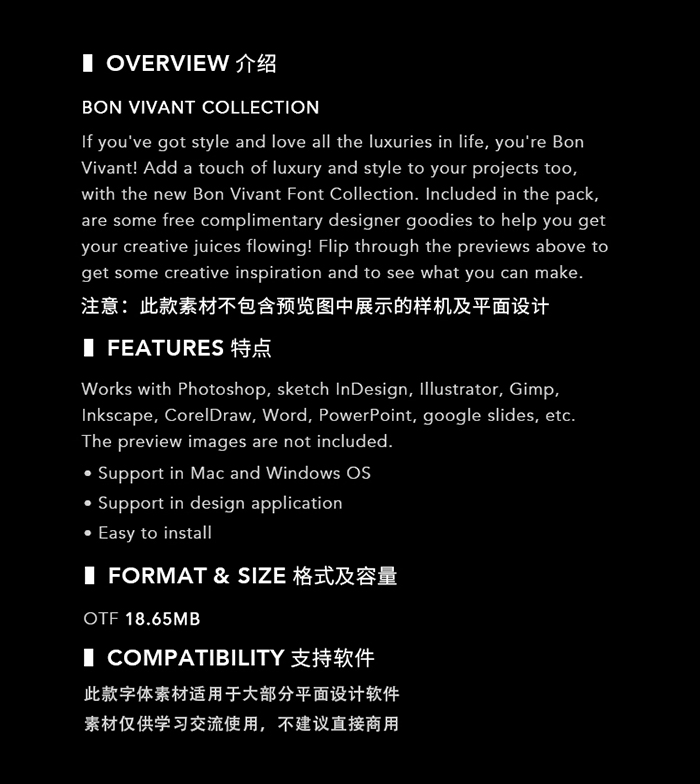 ▌ OVERVIEW 介绍

BON VIVANT COLLECTION

If you've got style and love all the luxuries in life, you're Bon Vivant! Add a touch of luxury and style to your projects too, with the new Bon Vivant Font Collection. Included in the pack, are some free complimentary designer goodies to help you get your creative juices flowing! Flip through the previews above to get some creative inspiration and to see what you can make.

注意：此款素材不包含预览图中展示的样机及平面设计

▌ FEATURES 特点

Works with Photoshop, sketch InDesign, Illustrator, Gimp, Inkscape, CorelDraw, Word, PowerPoint, google slides, etc. The preview images are not included.

• Support in Mac and Windows OS
• Support in design application
• Easy to install

▌ FORMAT & SIZE 格式及容量

OTF 18.65MB

▌ COMPATIBILITY 支持软件

此款字体素材适用于大部分平面设计软件
素材仅供学习交流使用，不建议直接商用